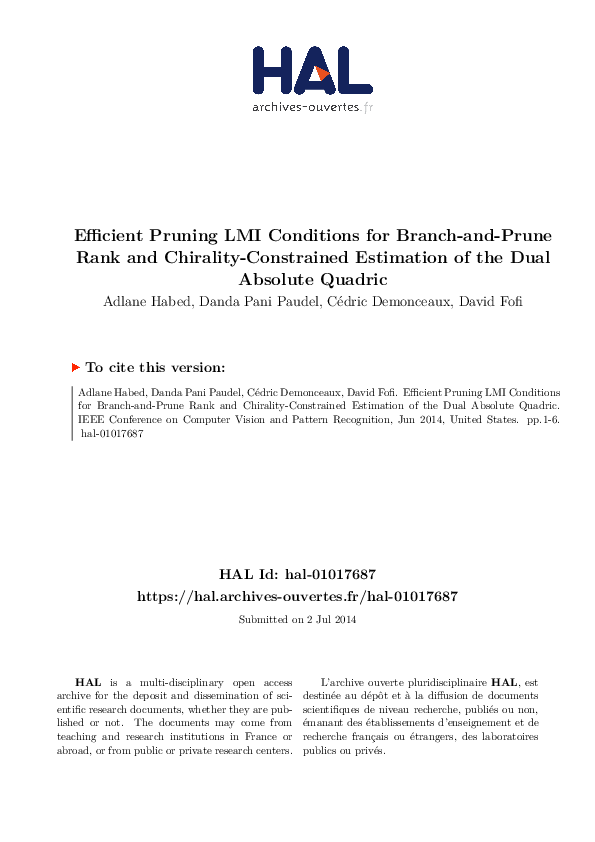 HAL
archives-ouvertes.fr

Efficient Pruning LMI Conditions for Branch-and-Prune Rank and Chirality-Constrained Estimation of the Dual Absolute Quadric

Adlane Habed, Danda Pani Paudel, Cédric Demonceaux, David Fofi

To cite this version:

Adlane Habed, Danda Pani Paudel, Cédric Demonceaux, David Fofi. Efficient Pruning LMI Conditions for Branch-and-Prune Rank and Chirality-Constrained Estimation of the Dual Absolute Quadric. IEEE Conference on Computer Vision and Pattern Recognition, Jun 2014, United States. pp.1-6. hal-01017687

HAL Id: hal-01017687
https://hal.archives-ouvertes.fr/hal-01017687
Submitted on 2 Jul 2014

HAL is a multi-disciplinary open access archive for the deposit and dissemination of scientific research documents, whether they are published or not. The documents may come from teaching and research institutions in France or abroad, or from public or private research centers.

L'archive ouverte pluridisciplinaire HAL, est destinée au dépôt et à la diffusion de documents scientifiques de niveau recherche, publiés ou non, émanant des établissements d'enseignement et de recherche français ou étrangers, des laboratoires publics ou privés.